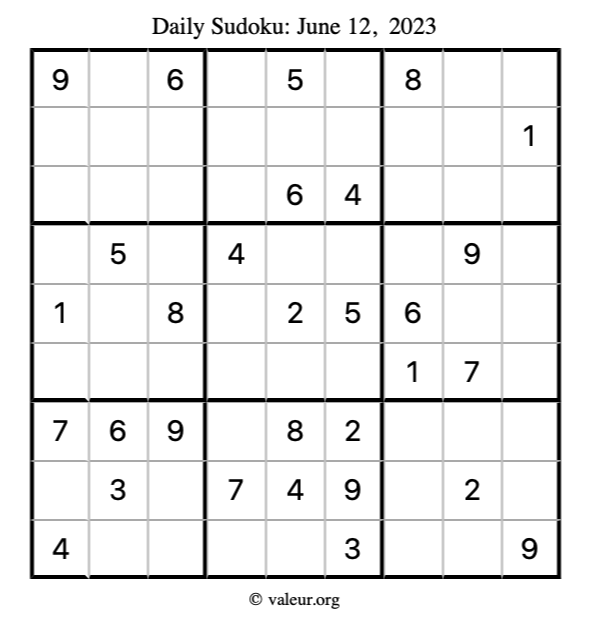 Daily Sudoku: June 12, 2023

| 9 |  | 6 |  | 5 |  | 8 |  |  |
|---|---|---|---|---|---|---|---|---|
|  |  |  |  |  |  |  |  | 1 |
|  |  |  |  | 6 | 4 |  |  |  |
|  | 5 |  | 4 |  |  |  | 9 |  |
| 1 |  | 8 |  | 2 | 5 | 6 |  |  |
|  |  |  |  |  |  | 1 | 7 |  |
| 7 | 6 | 9 |  | 8 | 2 |  |  |  |
|  | 3 |  | 7 | 4 | 9 |  | 2 |  |
| 4 |  |  |  |  | 3 |  |  | 9 |

© valeur.org